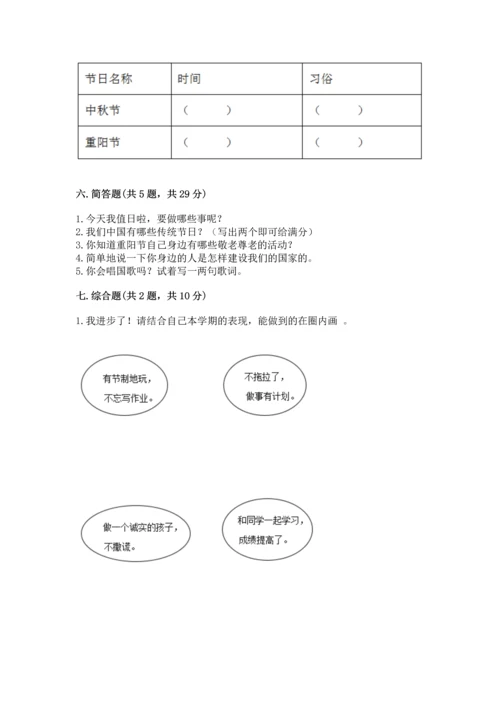 | 节日名称 | 时间 | 习俗 |
|---|---|---|
| 中秋节 | （ ） | （ ） |
| 重阳节 | （ ） | （ ） |

六. 简答题(共 5 题，共 29 分)

1. 今天我值日啦，要做哪些事呢？
2. 我们中国有哪些传统节日？（写出两个即可给满分）
3. 你知道重阳节自己身边有哪些敬老尊老的活动？
4. 简单地说一下你身边的人是怎样建设我们的国家的。
5. 你会唱国歌吗？试着写一两句歌词。

七. 综合题(共 2 题，共 10 分)

1. 我进步了！请结合自己本学期的表现，能做到的在圈内画 。

有节制地玩，不忘写作业。

不拖拉了，做事有计划。

做一个诚实的孩子，不撒谎。

和同学一起学习，成绩提高了。